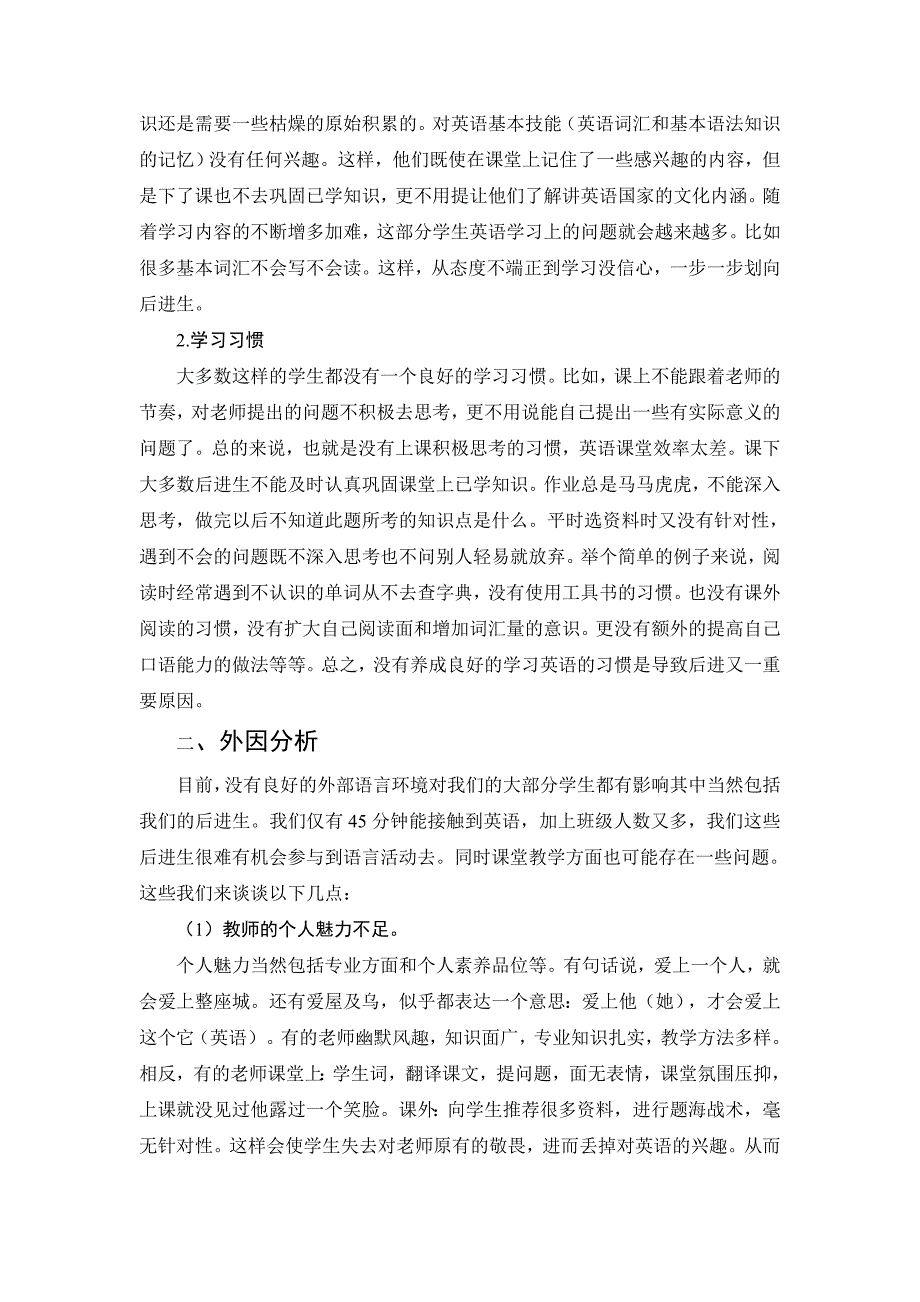 识还是需要一些枯燥的原始积累的。对英语基本技能（英语词汇和基本语法知识的记忆）没有任何兴趣。这样，他们既使在课堂上记住了一些感兴趣的内容，但是下了课也不去巩固已学知识，更不用提让他们了解讲英语国家的文化内涵。随着学习内容的不断增多加难，这部分学生英语学习上的问题就会越来越多。比如很多基本词汇不会写不会读。这样，从态度不端正到学习没信心，一步一步划向后进生。

2.学习习惯

大多数这样的学生都没有一个良好的学习习惯。比如，课上不能跟着老师的节奏，对老师提出的问题不积极去思考，更不用说能自己提出一些有实际意义的问题了。总的来说，也就是没有上课积极思考的习惯，英语课堂效率太差。课下大多数后进生不能及时认真巩固课堂上已学知识。作业总是马马虎虎，不能深入思考，做完以后不知道此题所考的知识点是什么。平时选资料时又没有针对性，遇到不会的问题既不深入思考也不问别人轻易就放弃。举个简单的例子来说，阅读时经常遇到不认识的单词从不去查字典，没有使用工具书的习惯。也没有课外阅读的习惯，没有扩大自己阅读面和增加词汇量的意识。更没有额外的提高自己口语能力的做法等等。总之，没有养成良好的学习英语的习惯是导致后进又一重要原因。

二、外因分析

目前，没有良好的外部语言环境对我们的大部分学生都有影响其中当然包括我们的后进生。我们仅有 45 分钟能接触到英语，加上班级人数又多，我们这些后进生很难有机会参与到语言活动去。同时课堂教学方面也可能存在一些问题。这些我们来谈谈以下几点：

（1）教师的个人魅力不足。

个人魅力当然包括专业方面和个人素养品位等。有句话说，爱上一个人，就会爱上整座城。还有爱屋及乌，似乎都表达一个意思：爱上他（她），才会爱上这个它（英语）。有的老师幽默风趣，知识面广，专业知识扎实，教学方法多样。相反，有的老师课堂上：学生词，翻译课文，提问题，面无表情，课堂氛围压抑，上课就没见过他露过一个笑脸。课外：向学生推荐很多资料，进行题海战术，毫无针对性。这样会使学生失去对老师原有的敬畏，进而丢掉对英语的兴趣。从而